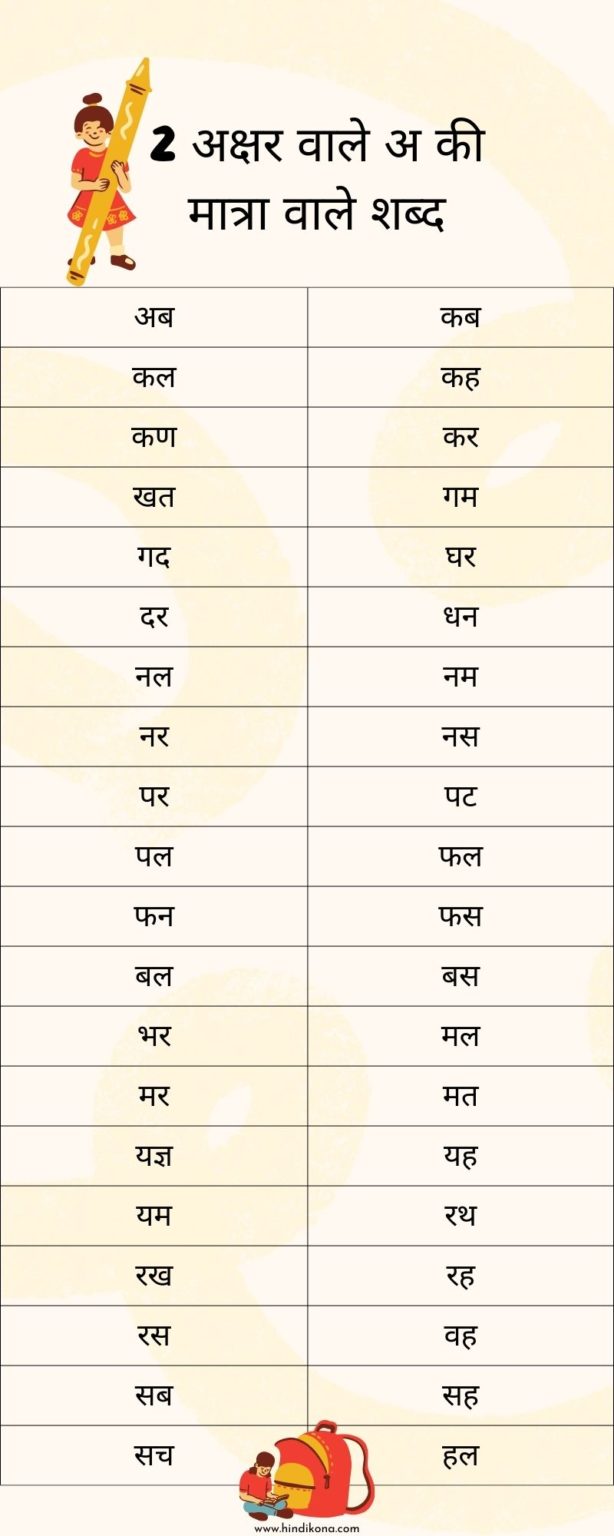 2 अक्षर वाले अ की मात्रा वाले शब्द

| अब | कब |
|---|---|
| कल | कह |
| कण | कर |
| खत | गम |
| गद | घर |
| दर | धन |
| नल | नम |
| नर | नस |
| पर | पट |
| पल | फल |
| फन | फस |
| बल | बस |
| भर | मल |
| मर | मत |
| यज्ञ | यह |
| यम | रथ |
| रख | रह |
| रस | वह |
| सब | सह |
| सच | हल |

www.hindikona.com